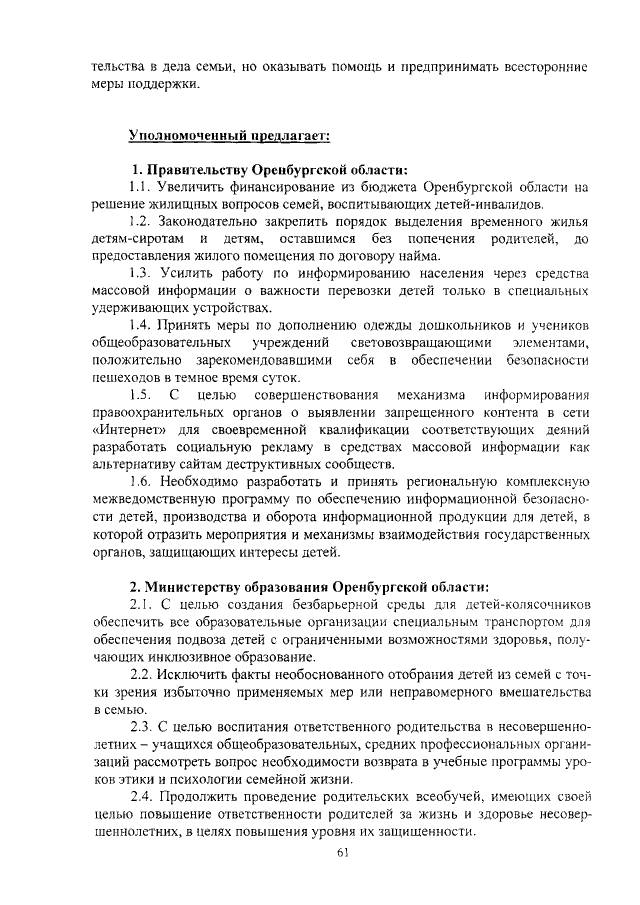 тельства в дела семьи, но оказывать помощь и предпринимать всесторонние меры поддержки.

Уполномоченный предлагает:

1. Правительству Оренбургской области:

1.1. Увеличить финансирование из бюджета Оренбургской области на решение жилищных вопросов семей, воспитывающих детей-инвалидов.

1.2. Законодательно закрепить порядок выделения временного жилья детям-сиротам и детям, оставшимся без попечения родителей, до предоставления жилого помещения по договору найма.

1.3. Усилить работу по информированию населения через средства массовой информации о важности перевозки детей только в специальных удерживающих устройствах.

1.4. Принять меры по дополнению одежды дошкольников и учеников общеобразовательных учреждений световозвращающими элементами, положительно зарекомендовавшими себя в обеспечении безопасности пешеходов в темное время суток.

1.5. С целью совершенствования механизма информирования правоохранительных органов о выявлении запрещенного контента в сети «Интернет» для своевременной квалификации соответствующих деяний разработать социальную рекламу в средствах массовой информации как альтернативу сайтам деструктивных сообществ.

1.6. Необходимо разработать и принять региональную комплексную межведомственную программу по обеспечению информационной безопасности детей, производства и оборота информационной продукции для детей, в которой отразить мероприятия и механизмы взаимодействия государственных органов, защищающих интересы детей.

2. Министерству образования Оренбургской области:

2.1. С целью создания безбарьерной среды для детей-колясочников обеспечить все образовательные организации специальным транспортом для обеспечения подвоза детей с ограниченными возможностями здоровья, получающих инклюзивное образование.

2.2. Исключить факты необоснованного отобрания детей из семей с точки зрения избыточно применяемых мер или неправомерного вмешательства в семью.

2.3. С целью воспитания ответственного родительства в несовершеннолетних – учащихся общеобразовательных, средних профессиональных организаций рассмотреть вопрос необходимости возврата в учебные программы уроков этики и психологии семейной жизни.

2.4. Продолжить проведение родительских всеобучей, имеющих своей целью повышение ответственности родителей за жизнь и здоровье несовершеннолетних, в целях повышения уровня их защищенности.

61